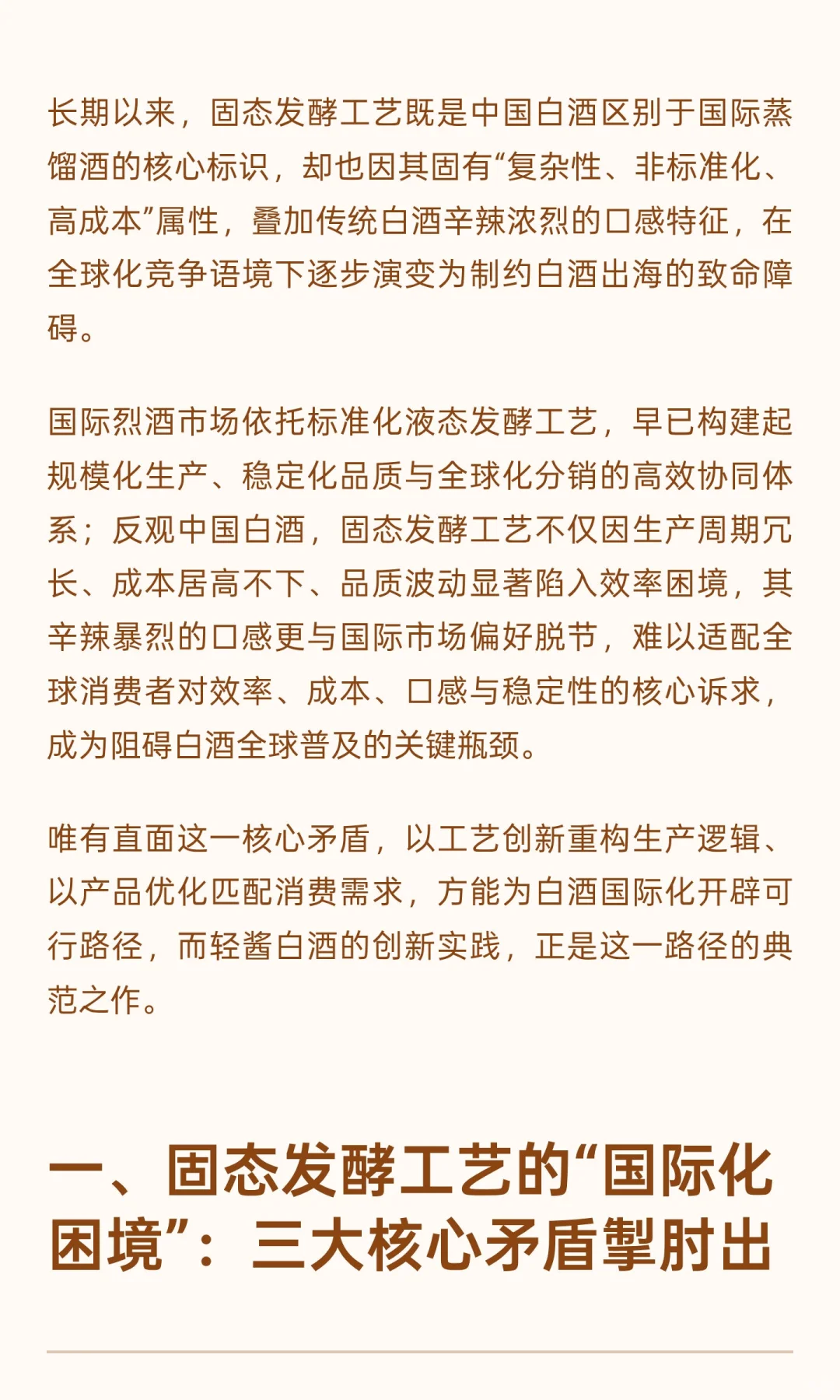 长期以来，固态发酵工艺既是中国白酒区别于国际蒸馏酒的核心标识，却也因其固有“复杂性、非标准化、高成本”属性，叠加传统白酒辛辣浓烈的口感特征，在全球化竞争语境下逐步演变为制约白酒出海的致命障碍。

国际烈酒市场依托标准化液态发酵工艺，早已构建起规模化生产、稳定化品质与全球化分销的高效协同体系；反观中国白酒，固态发酵工艺不仅因生产周期冗长、成本居高不下、品质波动显著陷入效率困境，其辛辣暴烈的口感更与国际市场偏好脱节，难以适配全球消费者对效率、成本、口感与稳定性的核心诉求，成为阻碍白酒全球普及的关键瓶颈。

唯有直面这一核心矛盾，以工艺创新重构生产逻辑、以产品优化匹配消费需求，方能为白酒国际化开辟可行路径，而轻酱白酒的创新实践，正是这一路径的典范之作。

一、固态发酵工艺的“国际化困境”：三大核心矛盾掣肘出